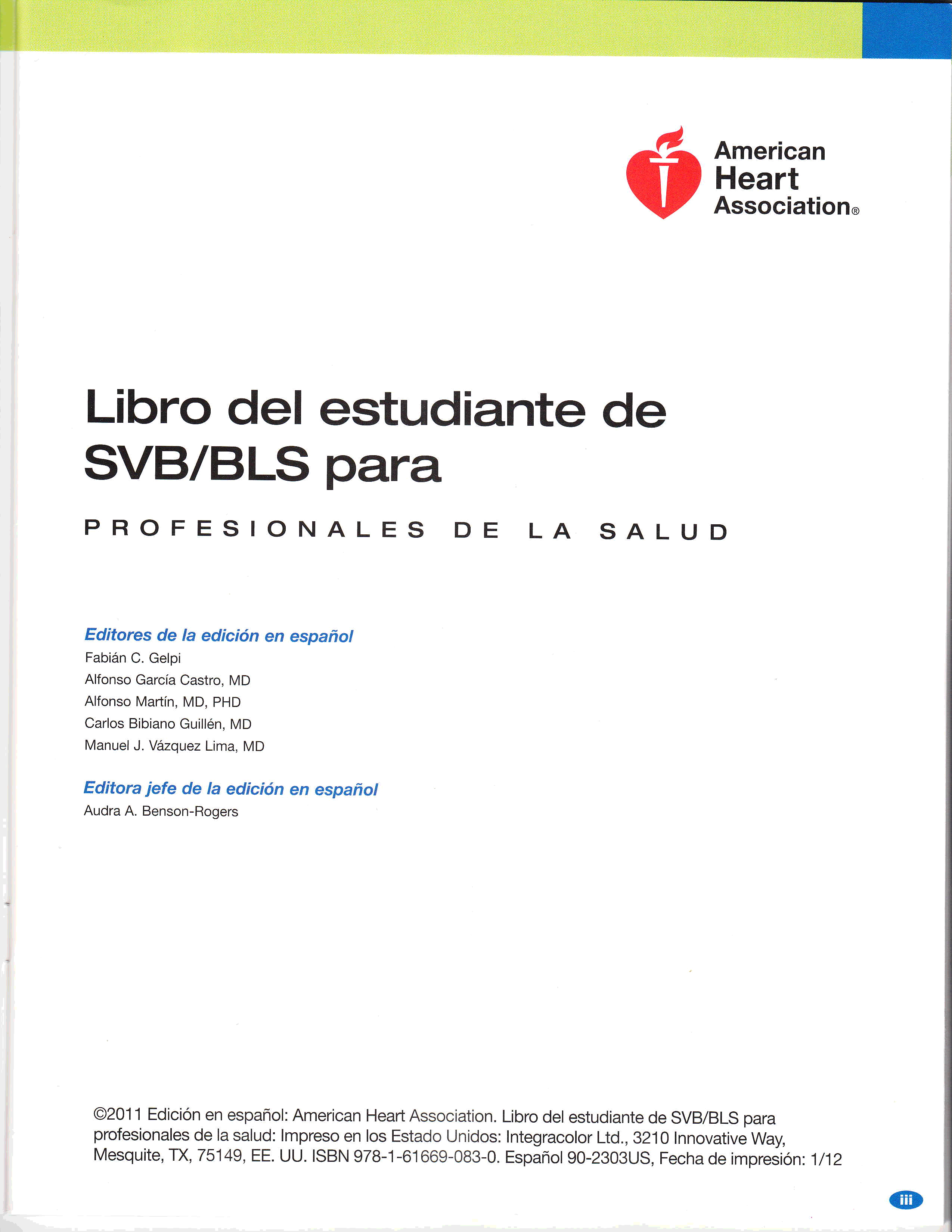 American Heart Association®

Libro del estudiante de SVB/BLS para

PROFESIONALES DE LA SALUD

Editores de la edición en español
Fabián C. Gelpi
Alfonso García Castro, MD
Alfonso Martín, MD, PHD
Carlos Bibiano Guillén, MD
Manuel J. Vázquez Lima, MD

Editora jefe de la edición en español
Audra A. Benson-Rogers

©2011 Edición en español: American Heart Association. Libro del estudiante de SVB/BLS para profesionales de la salud: Impreso en los Estado Unidos: Integracolor Ltd., 3210 Innovative Way, Mesquite, TX, 75149, EE. UU. ISBN 978-1-61669-083-0. Español 90-2303US, Fecha de impresión: 1/12

iii